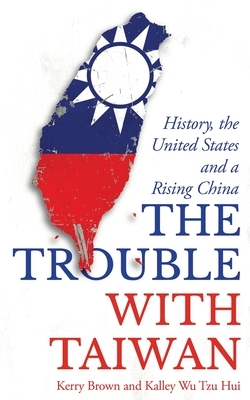 History, the United States and a Rising China

THE TROUBLE WITH TAIWAN

Kerry Brown and Kalley Wu Tzu Hui